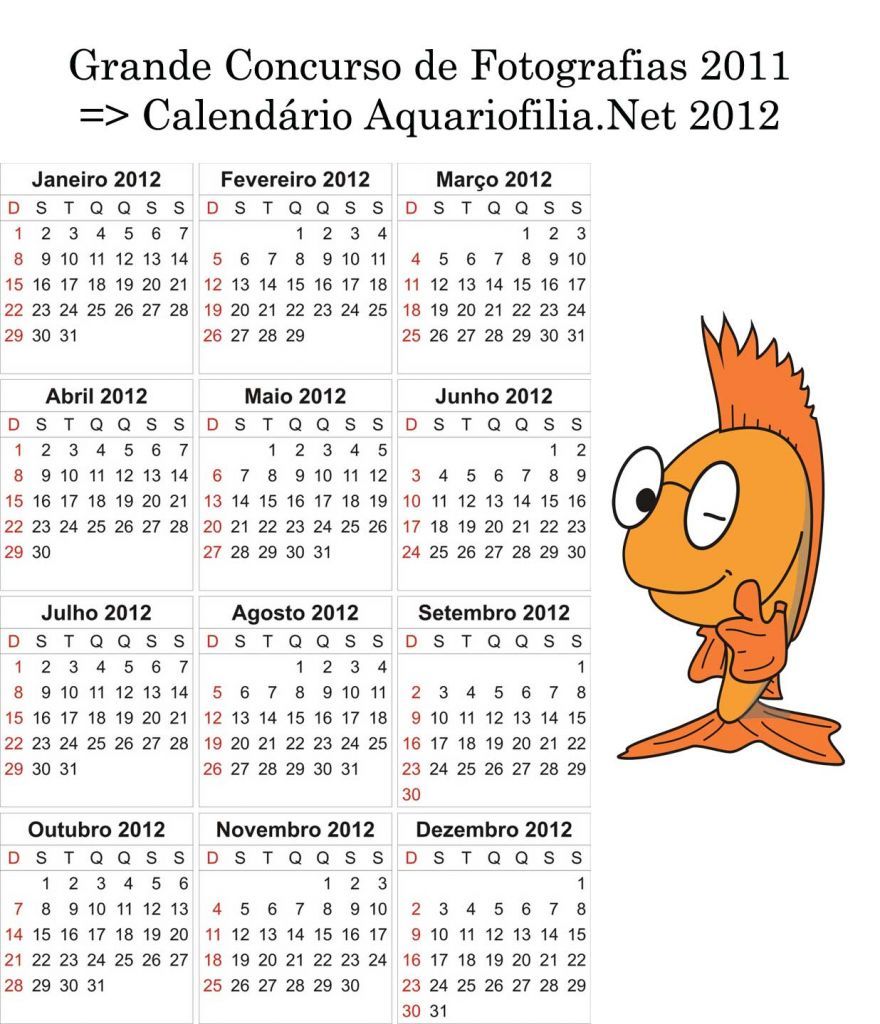 Grande Concurso de Fotografias 2011
=> Calendário Aquariofilia.Net 2012

Janeiro 2012

| D | S | T | Q | Q | S | S |
|---|---|---|---|---|---|---|
| 1 | 2 | 3 | 4 | 5 | 6 | 7 |
| 8 | 9 | 10 | 11 | 12 | 13 | 14 |
| 15 | 16 | 17 | 18 | 19 | 20 | 21 |
| 22 | 23 | 24 | 25 | 26 | 27 | 28 |
| 29 | 30 | 31 | | | | |

Fevereiro 2012

| D | S | T | Q | Q | S | S |
|---|---|---|---|---|---|---|
| | | | 1 | 2 | 3 | 4 |
| 5 | 6 | 7 | 8 | 9 | 10 | 11 |
| 12 | 13 | 14 | 15 | 16 | 17 | 18 |
| 19 | 20 | 21 | 22 | 23 | 24 | 25 |
| 26 | 27 | 28 | 29 | | | |

Março 2012

| D | S | T | Q | Q | S | S |
|---|---|---|---|---|---|---|
| | | | | 1 | 2 | 3 |
| 4 | 5 | 6 | 7 | 8 | 9 | 10 |
| 11 | 12 | 13 | 14 | 15 | 16 | 17 |
| 18 | 19 | 20 | 21 | 22 | 23 | 24 |
| 25 | 26 | 27 | 28 | 29 | 30 | 31 |

Abril 2012

| D | S | T | Q | Q | S | S |
|---|---|---|---|---|---|---|
| 1 | 2 | 3 | 4 | 5 | 6 | 7 |
| 8 | 9 | 10 | 11 | 12 | 13 | 14 |
| 15 | 16 | 17 | 18 | 19 | 20 | 21 |
| 22 | 23 | 24 | 25 | 26 | 27 | 28 |
| 29 | 30 | | | | | |

Maio 2012

| D | S | T | Q | Q | S | S |
|---|---|---|---|---|---|---|
| | | 1 | 2 | 3 | 4 | 5 |
| 6 | 7 | 8 | 9 | 10 | 11 | 12 |
| 13 | 14 | 15 | 16 | 17 | 18 | 19 |
| 20 | 21 | 22 | 23 | 24 | 25 | 26 |
| 27 | 28 | 29 | 30 | 31 | | |

Junho 2012

| D | S | T | Q | Q | S | S |
|---|---|---|---|---|---|---|
| | | | | | 1 | 2 |
| 3 | 4 | 5 | 6 | 7 | 8 | 9 |
| 10 | 11 | 12 | 13 | 14 | 15 | 16 |
| 17 | 18 | 19 | 20 | 21 | 22 | 23 |
| 24 | 25 | 26 | 27 | 28 | 29 | 30 |

Julho 2012

| D | S | T | Q | Q | S | S |
|---|---|---|---|---|---|---|
| 1 | 2 | 3 | 4 | 5 | 6 | 7 |
| 8 | 9 | 10 | 11 | 12 | 13 | 14 |
| 15 | 16 | 17 | 18 | 19 | 20 | 21 |
| 22 | 23 | 24 | 25 | 26 | 27 | 28 |
| 29 | 30 | 31 | | | | |

Agosto 2012

| D | S | T | Q | Q | S | S |
|---|---|---|---|---|---|---|
| | | | 1 | 2 | 3 | 4 |
| 5 | 6 | 7 | 8 | 9 | 10 | 11 |
| 12 | 13 | 14 | 15 | 16 | 17 | 18 |
| 19 | 20 | 21 | 22 | 23 | 24 | 25 |
| 26 | 27 | 28 | 29 | 30 | 31 | |

Setembro 2012

| D | S | T | Q | Q | S | S |
|---|---|---|---|---|---|---|
| | | | | | | 1 |
| 2 | 3 | 4 | 5 | 6 | 7 | 8 |
| 9 | 10 | 11 | 12 | 13 | 14 | 15 |
| 16 | 17 | 18 | 19 | 20 | 21 | 22 |
| 23 | 24 | 25 | 26 | 27 | 28 | 29 |
| 30 | | | | | | |

Outubro 2012

| D | S | T | Q | Q | S | S |
|---|---|---|---|---|---|---|
| | 1 | 2 | 3 | 4 | 5 | 6 |
| 7 | 8 | 9 | 10 | 11 | 12 | 13 |
| 14 | 15 | 16 | 17 | 18 | 19 | 20 |
| 21 | 22 | 23 | 24 | 25 | 26 | 27 |
| 28 | 29 | 30 | 31 | | | |

Novembro 2012

| D | S | T | Q | Q | S | S |
|---|---|---|---|---|---|---|
| | | | | 1 | 2 | 3 |
| 4 | 5 | 6 | 7 | 8 | 9 | 10 |
| 11 | 12 | 13 | 14 | 15 | 16 | 17 |
| 18 | 19 | 20 | 21 | 22 | 23 | 24 |
| 25 | 26 | 27 | 28 | 29 | 30 | |

Dezembro 2012

| D | S | T | Q | Q | S | S |
|---|---|---|---|---|---|---|
| | | | | | | 1 |
| 2 | 3 | 4 | 5 | 6 | 7 | 8 |
| 9 | 10 | 11 | 12 | 13 | 14 | 15 |
| 16 | 17 | 18 | 19 | 20 | 21 | 22 |
| 23 | 24 | 25 | 26 | 27 | 28 | 29 |
| 30 | 31 | | | | | |